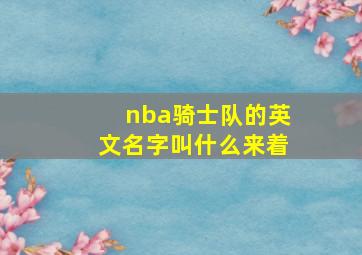 nba骑士队的英文名字叫什么来着